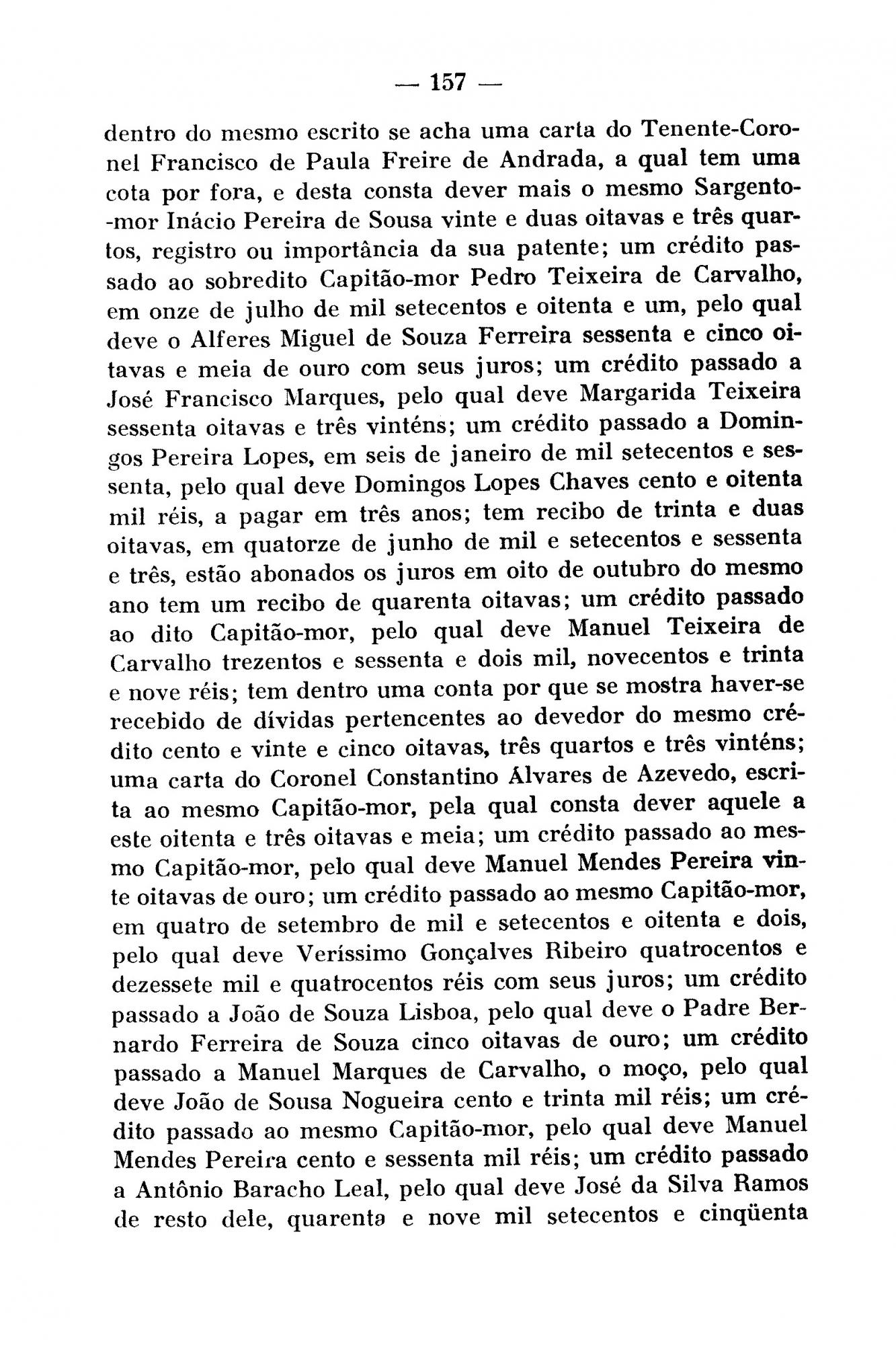 — 157 —

dentro do mesmo escrito se acha uma carta do Tenente-Coronel Francisco de Paula Freire de Andrada, a qual tem uma cota por fora, e desta consta dever mais o mesmo Sargento-mor Inácio Pereira de Sousa vinte e duas oitavas e três quartos, registro ou importância da sua patente; um crédito passado ao sobredito Capitão-mor Pedro Teixeira de Carvalho, em onze de julho de mil setecentos e oitenta e um, pelo qual deve o Alferes Miguel de Souza Ferreira sessenta e cinco oitavas e meia de ouro com seus juros; um crédito passado a José Francisco Marques, pelo qual deve Margarida Teixeira sessenta oitavas e três vinténs; um crédito passado a Domingos Pereira Lopes, em seis de janeiro de mil setecentos e sessenta, pelo qual deve Domingos Lopes Chaves cento e oitenta mil réis, a pagar em três anos; tem recibo de trinta e duas oitavas, em quatorze de junho de mil e setecentos e sessenta e três, estão abonados os juros em oito de outubro do mesmo ano tem um recibo de quarenta oitavas; um crédito passado ao dito Capitão-mor, pelo qual deve Manuel Teixeira de Carvalho trezentos e sessenta e dois mil, novecentos e trinta e nove réis; tem dentro uma conta por que se mostra haver-se recebido de dívidas pertencentes ao devedor do mesmo crédito cento e vinte e cinco oitavas, três quartos e três vinténs; uma carta do Coronel Constantino Álvares de Azevedo, escrita ao mesmo Capitão-mor, pela qual consta dever aquele a este oitenta e três oitavas e meia; um crédito passado ao mesmo Capitão-mor, pelo qual deve Manuel Mendes Pereira vinte oitavas de ouro; um crédito passado ao mesmo Capitão-mor, em quatro de setembro de mil e setecentos e oitenta e dois, pelo qual deve Veríssimo Gonçalves Ribeiro quatrocentos e dezessete mil e quatrocentos réis com seus juros; um crédito passado a João de Souza Lisboa, pelo qual deve o Padre Bernardo Ferreira de Souza cinco oitavas de ouro; um crédito passado a Manuel Marques de Carvalho, o moço, pelo qual deve João de Sousa Nogueira cento e trinta mil réis; um crédito passado ao mesmo Capitão-mor, pelo qual deve Manuel Mendes Pereira cento e sessenta mil réis; um crédito passado a Antônio Baracho Leal, pelo qual deve José da Silva Ramos de resto dele, quarenta e nove mil setecentos e cinqüenta